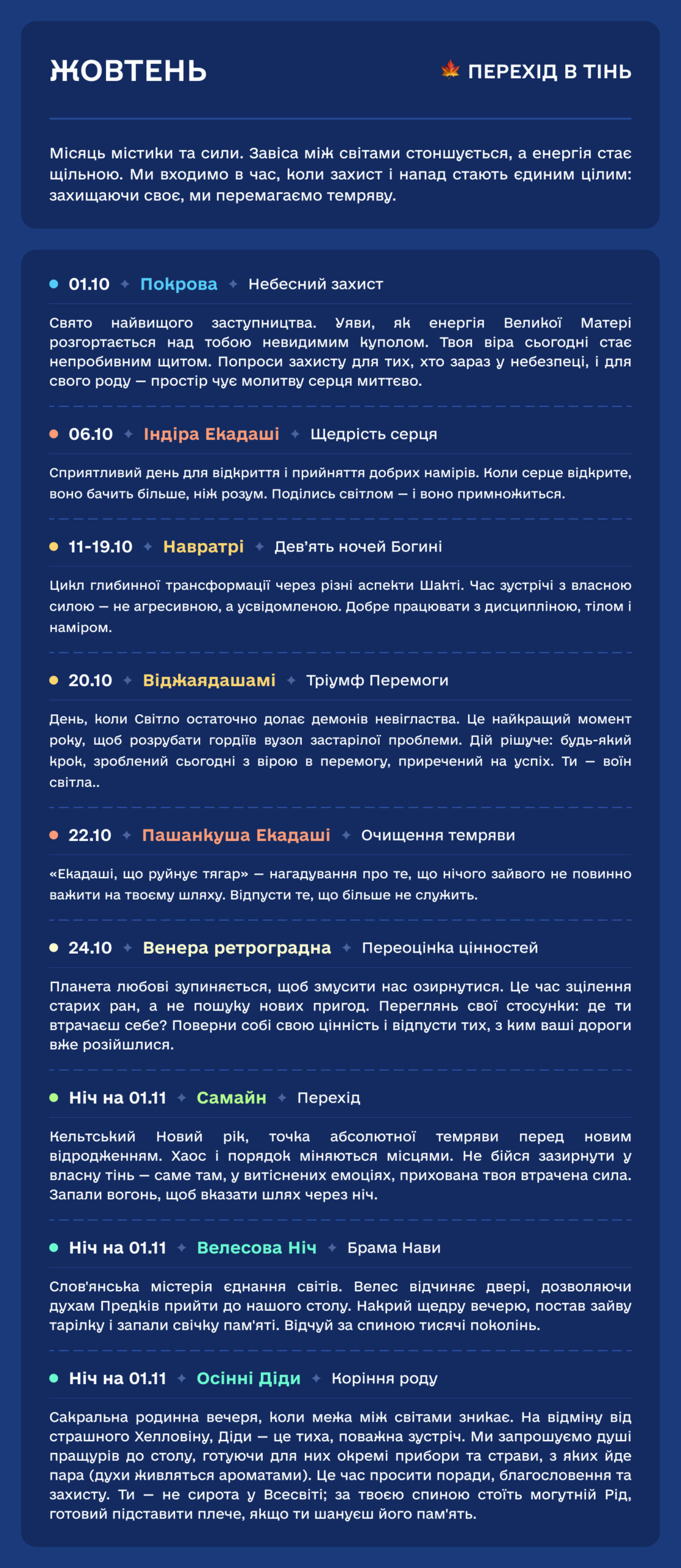 ЖОВТЕНЬ

ПЕРЕХІД В ТІНЬ

Місяць містики та сили. Завіса між світами стоншується, а енергія стає щільною. Ми входимо в час, коли захист і напад стають єдиним цілим: захищаючи своє, ми перемагаємо темряву.

01.10 ✦ Покрова ✦ Небесний захист

Свято найвищого заступництва. Уяви, як енергія Великої Матері розгортається над тобою невидимим куполом. Твоя віра сьогодні стає непробивним щитом. Попроси захисту для тих, хто зараз у небезпеці, і для свого роду — простір чує молитву серця миттєво.

06.10 ✦ Індіра Екадаші ✦ Щедрість серця

Сприятливий день для відкриття і прийняття добрих намірів. Коли серце відкрите, воно бачить більше, ніж розум. Поділись світлом — і воно примножиться.

11-19.10 ✦ Навратрі ✦ Дев'ять ночей Богині

Цикл глибинної трансформації через різні аспекти Шакті. Час зустрічі з власною силою — не агресивною, а усвідомленою. Добре працювати з дисципліною, тілом і наміром.

20.10 ✦ Віджаядашамі ✦ Тріумф Перемоги

День, коли Світло остаточно долає демонів невігластва. Це найкращий момент року, щоб розрубати гордіїв вузол застарілої проблеми. Дій рішуче: будь-який крок, зроблений сьогодні з вірою в перемогу, приречений на успіх. Ти — воїн світла..

22.10 ✦ Пашанкуша Екадаші ✦ Очищення темряви

«Екадаші, що руйнує тягар» — нагадування про те, що нічого зайвого не повинно важити на твоєму шляху. Відпусти те, що більше не служить.

24.10 ✦ Венера ретроградна ✦ Переоцінка цінностей

Планета любові зупиняється, щоб змусити нас озирнутися. Це час зцілення старих ран, а не пошуку нових пригод. Переглянь свої стосунки: де ти втрачаєш себе? Поверни собі свою цінність і відпусти тих, з ким ваші дороги вже розійшлися.

Ніч на 01.11 ✦ Самайн ✦ Перехід

Кельтський Новий рік, точка абсолютної темряви перед новим відродженням. Хаос і порядок міняються місцями. Не бійся зазирнути у власну тінь — саме там, у витіснених емоціях, прихована твоя втрачена сила. Запали вогонь, щоб вказати шлях через ніч.

Ніч на 01.11 ✦ Велесова Ніч ✦ Брама Нави

Слов'янська містерія єднання світів. Велес відчиняє двері, дозволяючи духам Предків прийти до нашого столу. Накрий щедру вечерю, постав зайву тарілку і запали свічку пам'яті. Відчуй за спиною тисячі поколінь.

Ніч на 01.11 ✦ Осінні Діди ✦ Коріння роду

Сакральна родинна вечеря, коли межа між світами зникає. На відміну від страшного Хелловіну, Діди — це тиха, поважна зустріч. Ми запрошуємо душі пращурів до столу, готуючи для них окремі прибори та страви, з яких йде пара (духи живляться ароматами). Це час просити поради, благословення та захисту. Ти — не сирота у Всесвіті; за твоєю спиною стоїть могутній Рід, готовий підставити плече, якщо ти шануєш його пам'ять.